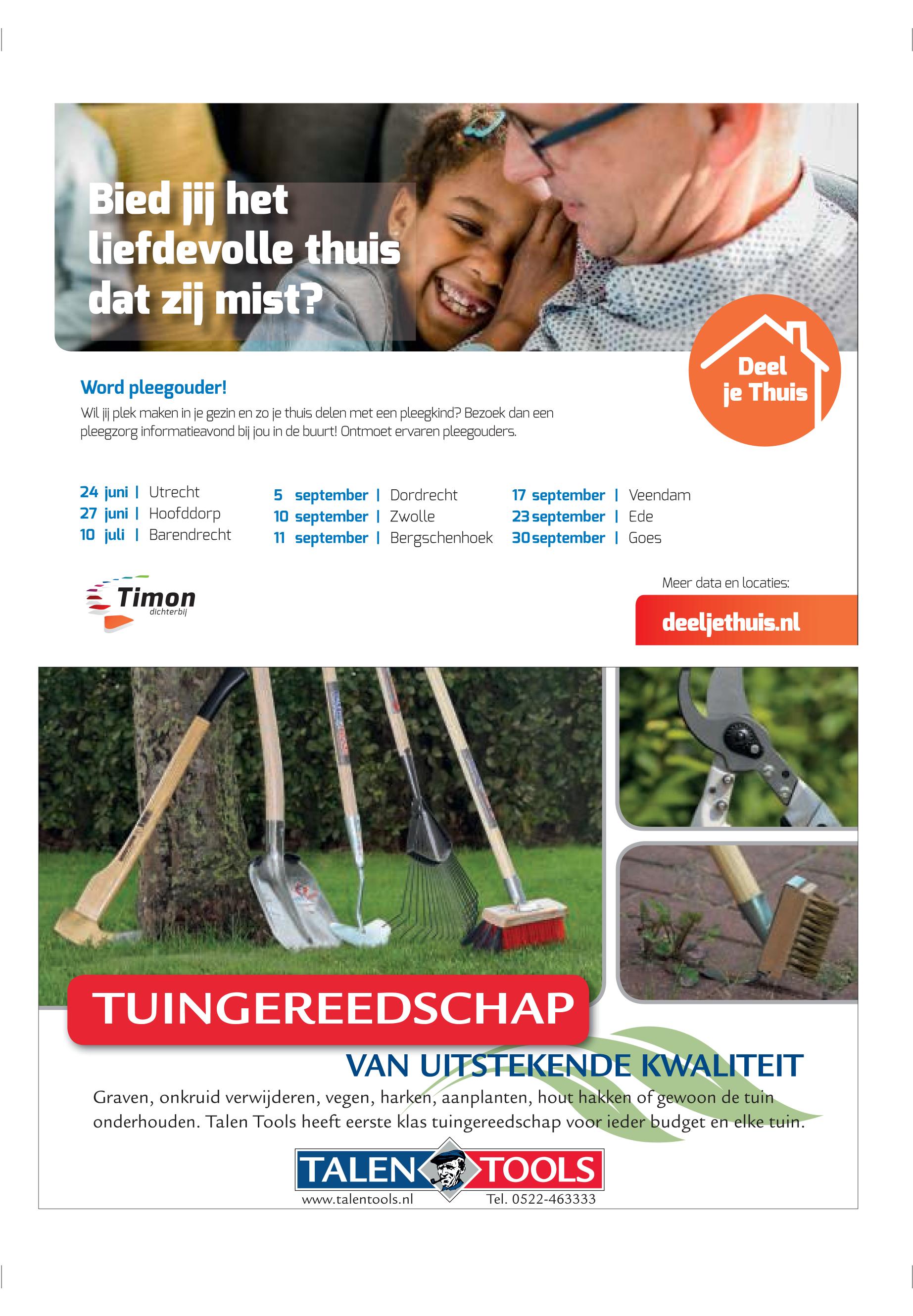 Bied jij het liefdevolle thuis dat zij mist?

Deel je Thuis

Word pleegouder!

Wil jij plek maken in je gezin en zo je thuis delen met een pleegkind? Bezoek dan een pleegzorg informatieavond bij jou in de buurt! Ontmoet ervaren pleegouders.

24 juni | Utrecht
27 juni | Hoofddorp
10 juli | Barendrecht

5 september | Dordrecht
10 september | Zwolle
11 september | Bergschenhoek

17 september | Veendam
23 september | Ede
30 september | Goes

Timon dichterbij

Meer data en locaties:

deeljethuis.nl

TUINGEREEDSCHAP

VAN UITSTEKENDE KWALITEIT

Graven, onkruid verwijderen, vegen, harken, aanplanten, hout hakken of gewoon de tuin onderhouden. Talen Tools heeft eerste klas tuingereedschap voor ieder budget en elke tuin.

TALEN TOOLS

www.talentools.nl Tel. 0522-463333